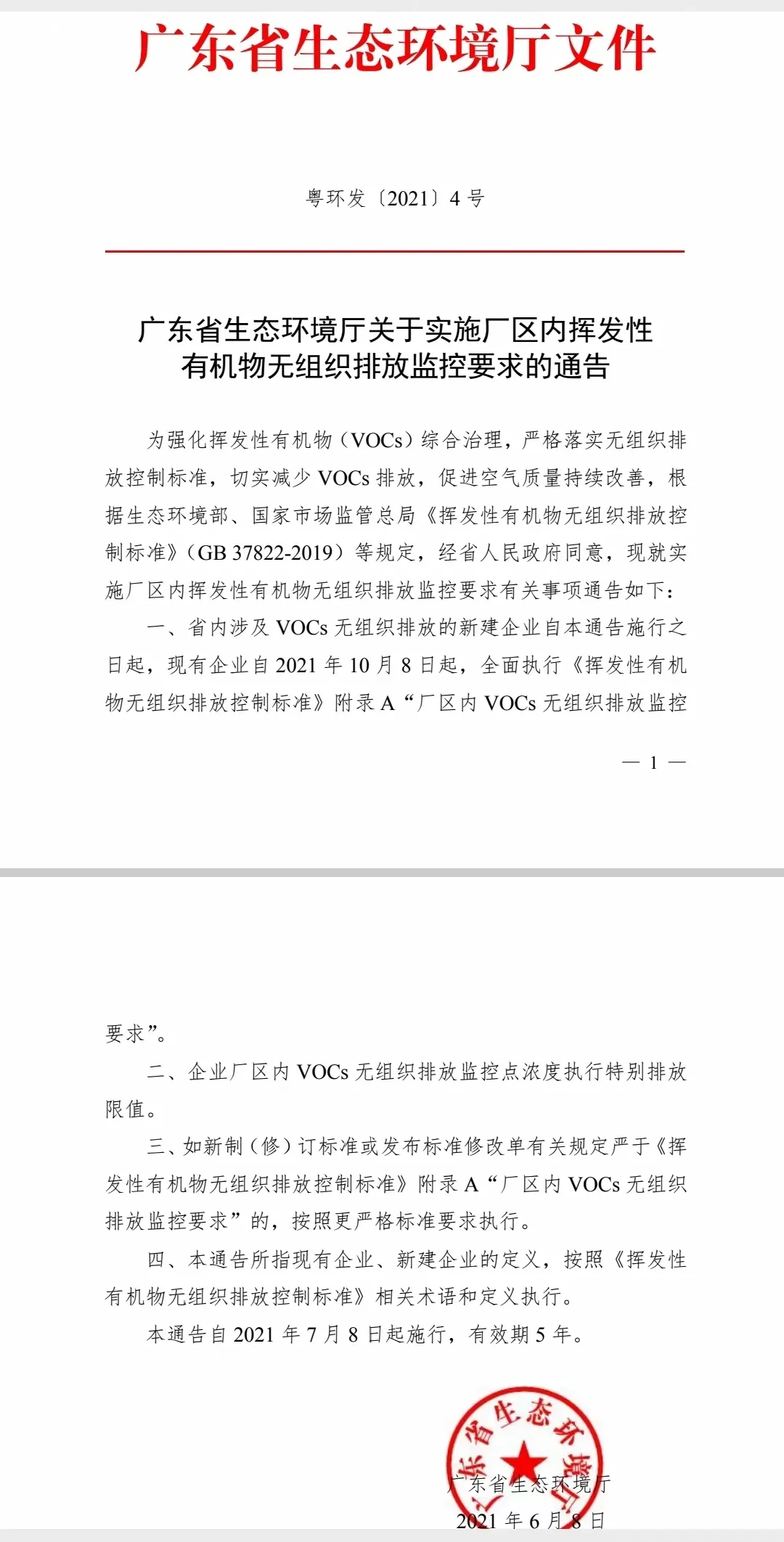 广东省生态环境厅文件

粤环发〔2021〕4 号

广东省生态环境厅关于实施厂区内挥发性有机物无组织排放监控要求的通告

为强化挥发性有机物（VOCs）综合治理，严格落实无组织排放控制标准，切实减少 VOCs 排放，促进空气质量持续改善，根据生态环境部、国家市场监管总局《挥发性有机物无组织排放控制标准》（GB 37822-2019）等规定，经省人民政府同意，现就实施厂区内挥发性有机物无组织排放监控要求有关事项通告如下：

一、省内涉及 VOCs 无组织排放的新建企业自本通告施行之日起，现有企业自 2021 年 10 月 8 日起，全面执行《挥发性有机物无组织排放控制标准》附录 A“厂区内 VOCs 无组织排放监控

— 1 —

要求”。

二、企业厂区内 VOCs 无组织排放监控点浓度执行特别排放限值。

三、如新制（修）订标准或发布标准修改单有关规定严于《挥发性有机物无组织排放控制标准》附录 A“厂区内 VOCs 无组织排放监控要求”的，按照更严格标准要求执行。

四、本通告所指现有企业、新建企业的定义，按照《挥发性有机物无组织排放控制标准》相关术语和定义执行。

本通告自 2021 年 7 月 8 日起施行，有效期 5 年。

广东省生态环境厅

广东省生态环境厅
2021 年 6 月 8 日